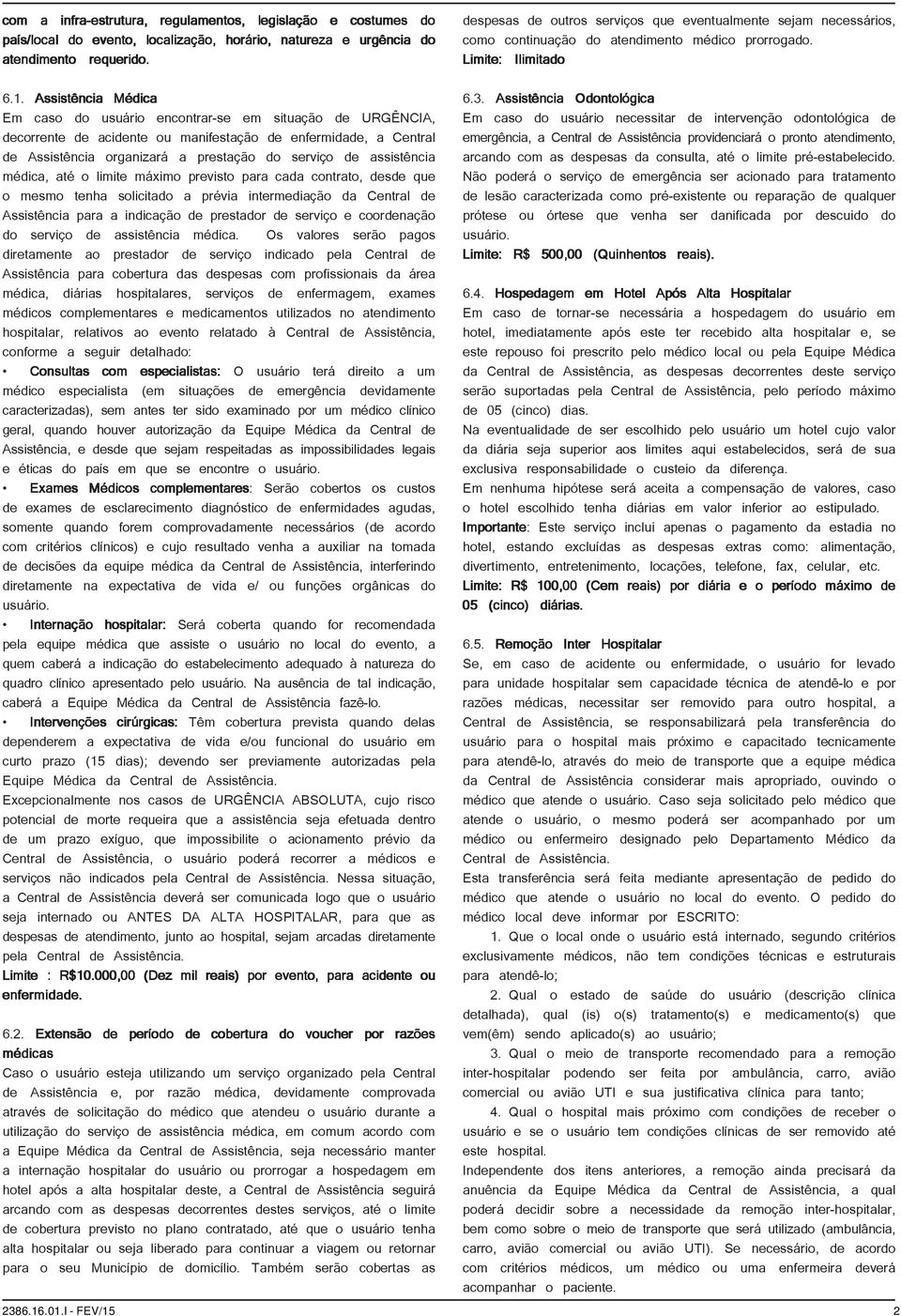 com a infra-estrutura, regulamentos, legislação e costumes do país/local do evento, localização, horário, natureza e urgência do atendimento requerido.

6.1. Assistência Médica
Em caso do usuário encontrar-se em situação de URGÊNCIA, decorrente de acidente ou manifestação de enfermidade, a Central de Assistência organizará a prestação do serviço de assistência médica, até o limite máximo previsto para cada contrato, desde que o mesmo tenha solicitado a prévia intermediação da Central de Assistência para a indicação de prestador de serviço e coordenação do serviço de assistência médica. Os valores serão pagos diretamente ao prestador de serviço indicado pela Central de Assistência para cobertura das despesas com profissionais da área médica, diárias hospitalares, serviços de enfermagem, exames médicos complementares e medicamentos utilizados no atendimento hospitalar, relativos ao evento relatado à Central de Assistência, conforme a seguir detalhado:
• Consultas com especialistas: O usuário terá direito a um médico especialista (em situações de emergência devidamente caracterizadas), sem antes ter sido examinado por um médico clínico geral, quando houver autorização da Equipe Médica da Central de Assistência, e desde que sejam respeitadas as impossibilidades legais e éticas do país em que se encontre o usuário.
• Exames Médicos complementares: Serão cobertos os custos de exames de esclarecimento diagnóstico de enfermidades agudas, somente quando forem comprovadamente necessários (de acordo com critérios clínicos) e cujo resultado venha a auxiliar na tomada de decisões da equipe médica da Central de Assistência, interferindo diretamente na expectativa de vida e/ ou funções orgânicas do usuário.
• Internação hospitalar: Será coberta quando for recomendada pela equipe médica que assiste o usuário no local do evento, a quem caberá a indicação do estabelecimento adequado à natureza do quadro clínico apresentado pelo usuário. Na ausência de tal indicação, caberá a Equipe Médica da Central de Assistência fazê-lo.
• Intervenções cirúrgicas: Têm cobertura prevista quando delas dependerem a expectativa de vida e/ou funcional do usuário em curto prazo (15 dias); devendo ser previamente autorizadas pela Equipe Médica da Central de Assistência.
Excepcionalmente nos casos de URGÊNCIA ABSOLUTA, cujo risco potencial de morte requeira que a assistência seja efetuada dentro de um prazo exíguo, que impossibilite o acionamento prévio da Central de Assistência, o usuário poderá recorrer a médicos e serviços não indicados pela Central de Assistência. Nessa situação, a Central de Assistência deverá ser comunicada logo que o usuário seja internado ou ANTES DA ALTA HOSPITALAR, para que as despesas de atendimento, junto ao hospital, sejam arcadas diretamente pela Central de Assistência.
Limite : R$10.000,00 (Dez mil reais) por evento, para acidente ou enfermidade.

6.2. Extensão de período de cobertura do voucher por razões médicas
Caso o usuário esteja utilizando um serviço organizado pela Central de Assistência e, por razão médica, devidamente comprovada através de solicitação do médico que atendeu o usuário durante a utilização do serviço de assistência médica, em comum acordo com a Equipe Médica da Central de Assistência, seja necessário manter a internação hospitalar do usuário ou prorrogar a hospedagem em hotel após a alta hospitalar deste, a Central de Assistência seguirá arcando com as despesas decorrentes destes serviços, até o limite de cobertura previsto no plano contratado, até que o usuário tenha alta hospitalar ou seja liberado para continuar a viagem ou retornar para o seu Município de domicílio. Também serão cobertas as despesas de outros serviços que eventualmente sejam necessários, como continuação do atendimento médico prorrogado.
Limite: Ilimitado

6.3. Assistência Odontológica
Em caso do usuário necessitar de intervenção odontológica de emergência, a Central de Assistência providenciará o pronto atendimento, arcando com as despesas da consulta, até o limite pré-estabelecido. Não poderá o serviço de emergência ser acionado para tratamento de lesão caracterizada como pré-existente ou reparação de qualquer prótese ou órtese que venha ser danificada por descuido do usuário.
Limite: R$ 500,00 (Quinhentos reais).

6.4. Hospedagem em Hotel Após Alta Hospitalar
Em caso de tornar-se necessária a hospedagem do usuário em hotel, imediatamente após este ter recebido alta hospitalar e, se este repouso foi prescrito pelo médico local ou pela Equipe Médica da Central de Assistência, as despesas decorrentes deste serviço serão suportadas pela Central de Assistência, pelo período máximo de 05 (cinco) dias.
Na eventualidade de ser escolhido pelo usuário um hotel cujo valor da diária seja superior aos limites aqui estabelecidos, será de sua exclusiva responsabilidade o custeio da diferença.
Em nenhuma hipótese será aceita a compensação de valores, caso o hotel escolhido tenha diárias em valor inferior ao estipulado.
Importante: Este serviço inclui apenas o pagamento da estadia no hotel, estando excluídas as despesas extras como: alimentação, divertimento, entretenimento, locações, telefone, fax, celular, etc.
Limite: R$ 100,00 (Cem reais) por diária e o período máximo de 05 (cinco) diárias.

6.5. Remoção Inter Hospitalar
Se, em caso de acidente ou enfermidade, o usuário for levado para unidade hospitalar sem capacidade técnica de atendê-lo e por razões médicas, necessitar ser removido para outro hospital, a Central de Assistência, se responsabilizará pela transferência do usuário para o hospital mais próximo e capacitado tecnicamente para atendê-lo, através do meio de transporte que a equipe médica da Central de Assistência considerar mais apropriado, ouvindo o médico que atende o usuário. Caso seja solicitado pelo médico que atende o usuário, o mesmo poderá ser acompanhado por um médico ou enfermeiro designado pelo Departamento Médico da Central de Assistência.
Esta transferência será feita mediante apresentação de pedido do médico que atende o usuário no local do evento. O pedido do médico local deve informar por ESCRITO:
1. Que o local onde o usuário está internado, segundo critérios exclusivamente médicos, não tem condições técnicas e estruturais para atendê-lo;
2. Qual o estado de saúde do usuário (descrição clínica detalhada), qual (is) o(s) tratamento(s) e medicamento(s) que vem(êm) sendo aplicado(s) ao usuário;
3. Qual o meio de transporte recomendado para a remoção inter-hospitalar podendo ser feita por ambulância, carro, avião comercial ou avião UTI e sua justificativa clínica para tanto;
4. Qual o hospital mais próximo com condições de receber o usuário e se o usuário tem condições clínicas de ser removido até este hospital.
Independente dos itens anteriores, a remoção ainda precisará da anuência da Equipe Médica da Central de Assistência, a qual poderá decidir sobre a necessidade da remoção inter-hospitalar, bem como sobre o meio de transporte que será utilizado (ambulância, carro, avião comercial ou avião UTI). Se necessário, de acordo com critérios médicos, um médico ou uma enfermeira deverá acompanhar o paciente.

2386.16.01.I - FEV/15 2